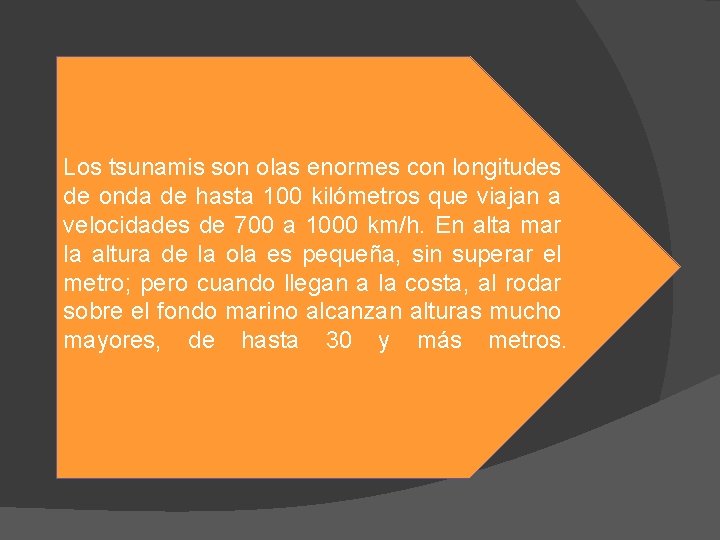 Los tsunamis son olas enormes con longitudes de onda de hasta 100 kilómetros que viajan a velocidades de 700 a 1000 km/h. En alta mar la altura de la ola es pequeña, sin superar el metro; pero cuando llegan a la costa, al rodar sobre el fondo marino alcanzan alturas mucho mayores, de hasta 30 y más metros.